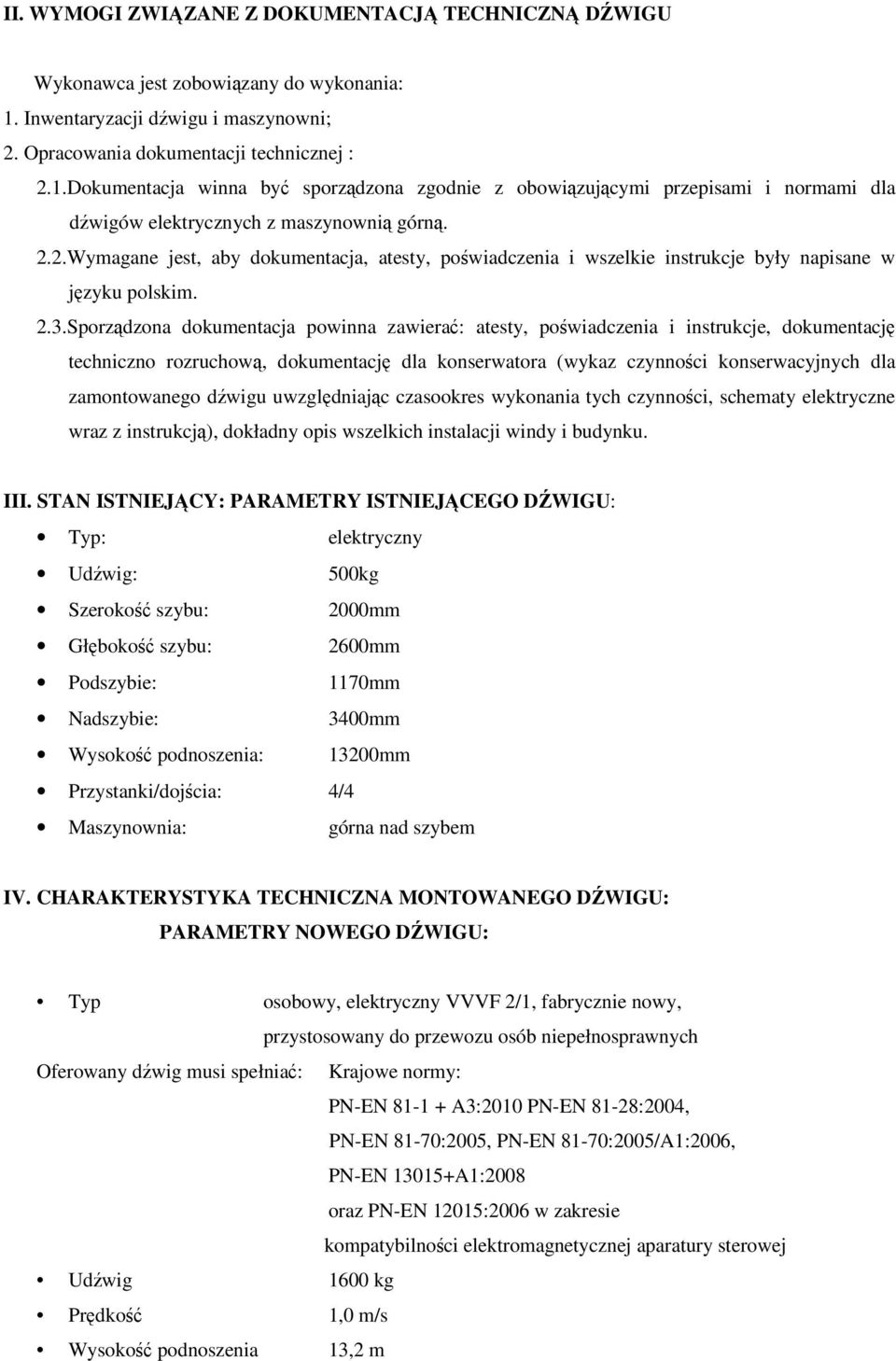 II. WYMOGI ZWIĄZANE Z DOKUMENTACJĄ TECHNICZNĄ DŹWIGU

Wykonawca jest zobowiązany do wykonania:
1. Inwentaryzacji dźwigu i maszynowni;
2. Opracowania dokumentacji technicznej :
2.1. Dokumentacja winna być sporządzona zgodnie z obowiązującymi przepisami i normami dla dźwigów elektrycznych z maszynownią górną.
2.2. Wymagane jest, aby dokumentacja, atesty, poświadczenia i wszelkie instrukcje były napisane w języku polskim.
2.3. Sporządzona dokumentacja powinna zawierać: atesty, poświadczenia i instrukcje, dokumentację techniczno rozruchową, dokumentację dla konserwatora (wykaz czynności konserwacyjnych dla zamontowanego dźwigu uwzględniając czasookres wykonania tych czynności, schematy elektryczne wraz z instrukcją), dokładny opis wszelkich instalacji windy i budynku.

III. STAN ISTNIEJĄCY: PARAMETRY ISTNIEJĄCEGO DŹWIGU:
• Typ: elektryczny
• Udźwig: 500kg
• Szerokość szybu: 2000mm
• Głębokość szybu: 2600mm
• Podszybie: 1170mm
• Nadszybie: 3400mm
• Wysokość podnoszenia: 13200mm
• Przystanki/dojścia: 4/4
• Maszynownia: górna nad szybem

IV. CHARAKTERYSTYKA TECHNICZNA MONTOWANEGO DŹWIGU:
PARAMETRY NOWEGO DŹWIGU:

• Typ osobowy, elektryczny VVVF 2/1, fabrycznie nowy, przystosowany do przewozu osób niepełnosprawnych
Oferowany dźwig musi spełniać: Krajowe normy:
PN-EN 81-1 + A3:2010 PN-EN 81-28:2004,
PN-EN 81-70:2005, PN-EN 81-70:2005/A1:2006,
PN-EN 13015+A1:2008
oraz PN-EN 12015:2006 w zakresie
kompatybilności elektromagnetycznej aparatury sterowej
• Udźwig 1600 kg
• Prędkość 1,0 m/s
• Wysokość podnoszenia 13,2 m